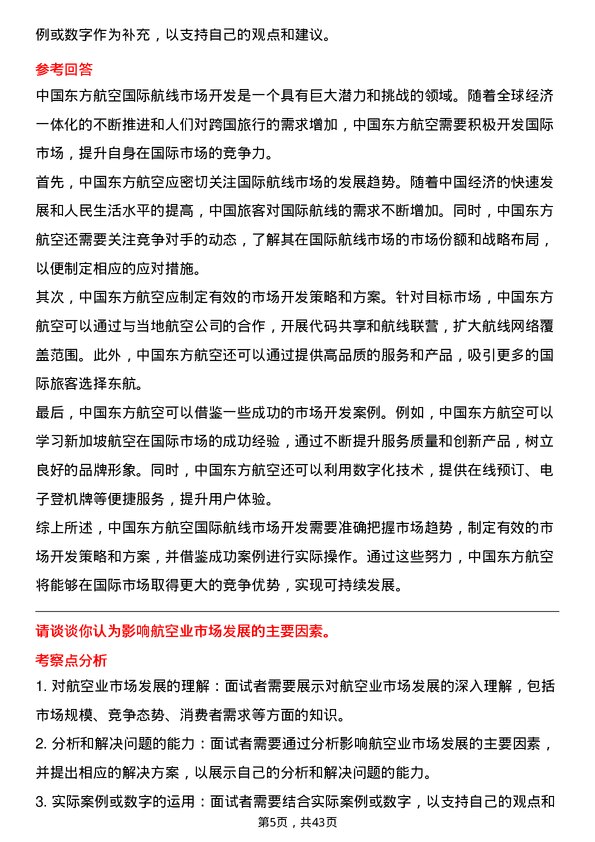 例或数字作为补充，以支持自己的观点和建议。

参考回答

中国东方航空国际航线市场开发是一个具有巨大潜力和挑战的领域。随着全球经济一体化的不断推进和人们对跨国旅行的需求增加，中国东方航空需要积极开发国际市场，提升自身在国际市场的竞争力。

首先，中国东方航空应密切关注国际航线市场的发展趋势。随着中国经济的快速发展和人民生活水平的提高，中国旅客对国际航线的需求不断增加。同时，中国东方航空还需要关注竞争对手的动态，了解其在国际航线市场的市场份额和战略布局，以便制定相应的应对措施。

其次，中国东方航空应制定有效的市场开发策略和方案。针对目标市场，中国东方航空可以通过与当地航空公司的合作，开展代码共享和航线联营，扩大航线网络覆盖范围。此外，中国东方航空还可以通过提供高品质的服务和产品，吸引更多的国际旅客选择东航。

最后，中国东方航空可以借鉴一些成功的市场开发案例。例如，中国东方航空可以学习新加坡航空在国际市场的成功经验，通过不断提升服务质量和创新产品，树立良好的品牌形象。同时，中国东方航空还可以利用数字化技术，提供在线预订、电子登机牌等便捷服务，提升用户体验。

综上所述，中国东方航空国际航线市场开发需要准确把握市场趋势，制定有效的市场开发策略和方案，并借鉴成功案例进行实际操作。通过这些努力，中国东方航空将能够在国际市场取得更大的竞争优势，实现可持续发展。

请谈谈你认为影响航空业市场发展的主要因素。

考察点分析

1. 对航空业市场发展的理解：面试者需要展示对航空业市场发展的深入理解，包括市场规模、竞争态势、消费者需求等方面的知识。

2. 分析和解决问题的能力：面试者需要通过分析影响航空业市场发展的主要因素，并提出相应的解决方案，以展示自己的分析和解决问题的能力。

3. 实际案例或数字的运用：面试者需要结合实际案例或数字，以支持自己的观点和

第5页，共43页